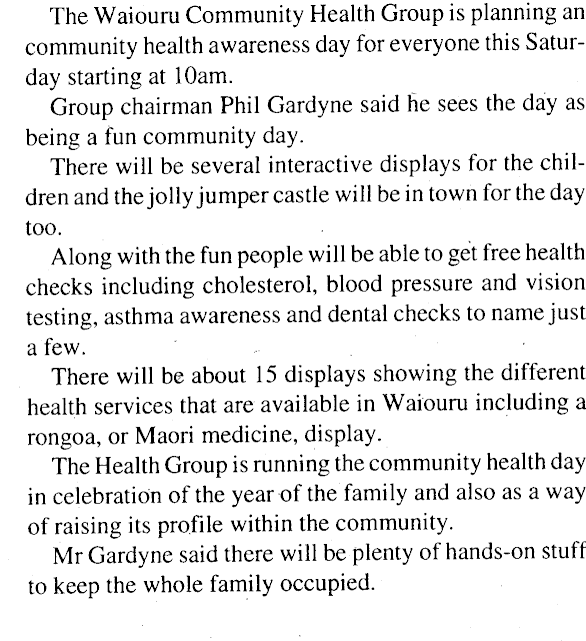 The Waiouru Community Health Group is planning an community health awareness day for everyone this Saturday starting at 10am.

Group chairman Phil Gardyne said he sees the day as being a fun community day.

There will be several interactive displays for the children and the jolly jumper castle will be in town for the day too.

Along with the fun people will be able to get free health checks including cholesterol, blood pressure and vision testing, asthma awareness and dental checks to name just a few.

There will be about 15 displays showing the different health services that are available in Waiouru including a rongoa, or Maori medicine, display.

The Health Group is running the community health day in celebration of the year of the family and also as a way of raising its profile within the community.

Mr Gardyne said there will be plenty of hands-on stuff to keep the whole family occupied.